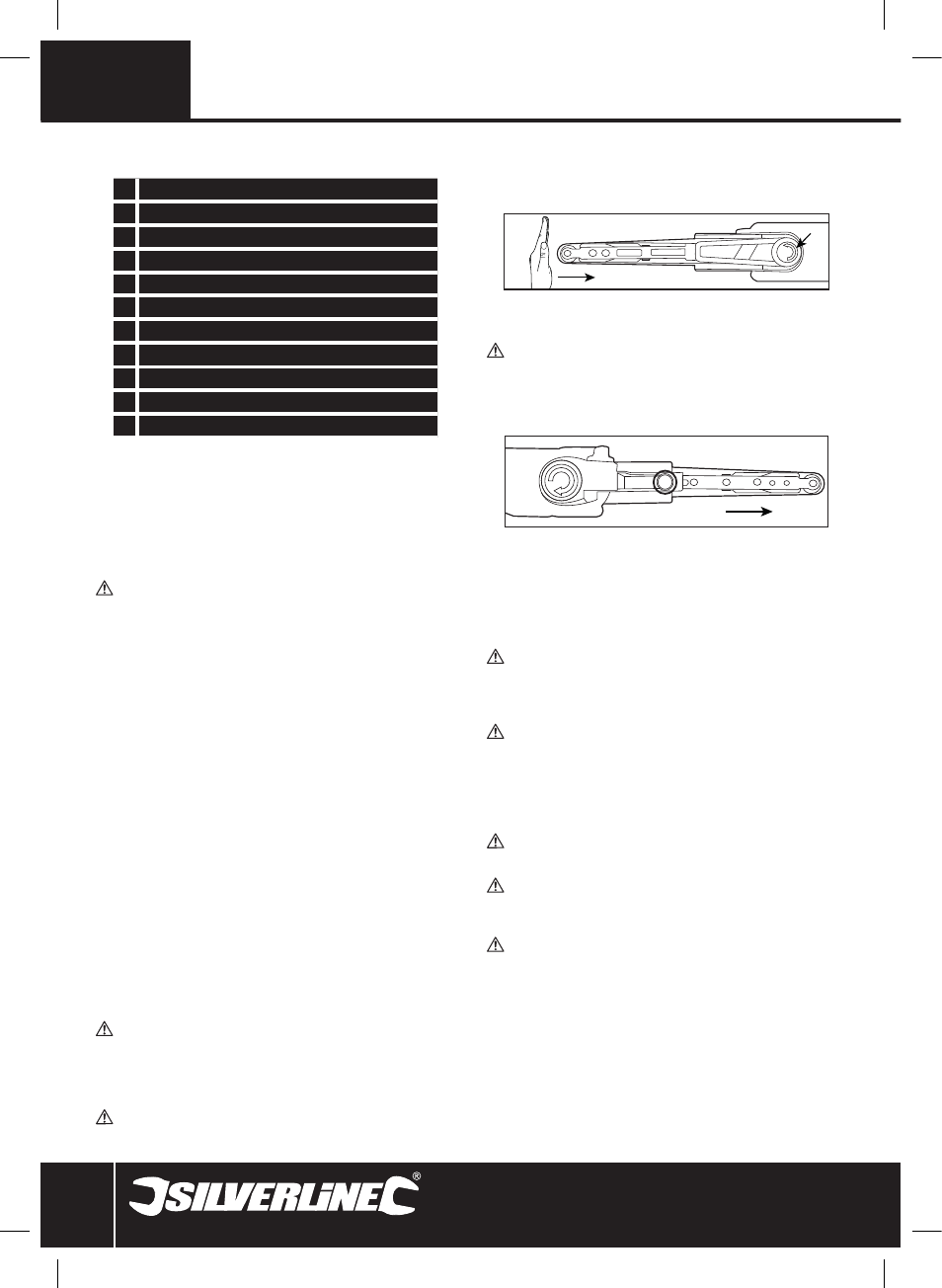 SILVERLINE®